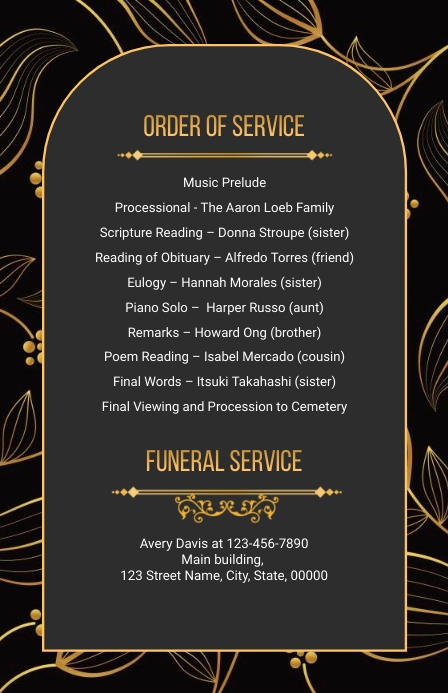 ORDER OF SERVICE

Music Prelude

Processional - The Aaron Loeb Family

Scripture Reading – Donna Stroupe (sister)

Reading of Obituary – Alfredo Torres (friend)

Eulogy – Hannah Morales (sister)

Piano Solo – Harper Russo (aunt)

Remarks – Howard Ong (brother)

Poem Reading – Isabel Mercado (cousin)

Final Words – Itsuki Takahashi (sister)

Final Viewing and Procession to Cemetery

FUNERAL SERVICE

Avery Davis at 123-456-7890
Main building,
123 Street Name, City, State, 00000